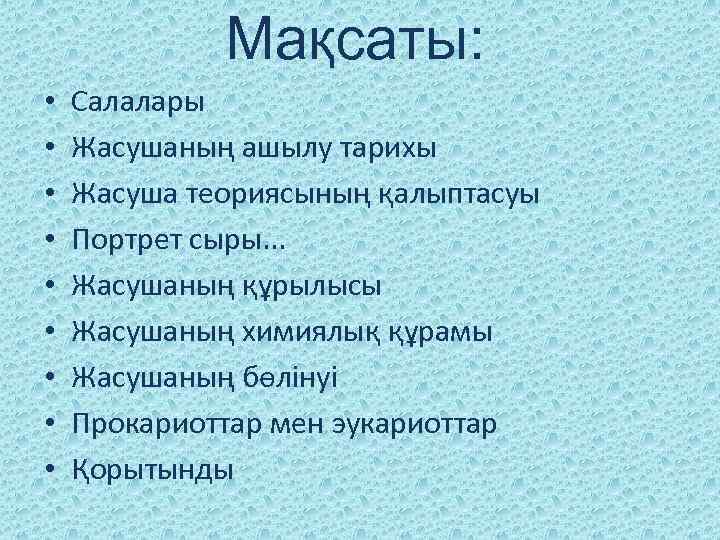 Мақсаты:

• Салалары
• Жасушаның ашылу тарихы
• Жасуша теориясының қалыптасуы
• Портрет сыры...
• Жасушаның құрылысы
• Жасушаның химиялық құрамы
• Жасушаның бөлінуі
• Прокариоттар мен эукариоттар
• Қорытынды